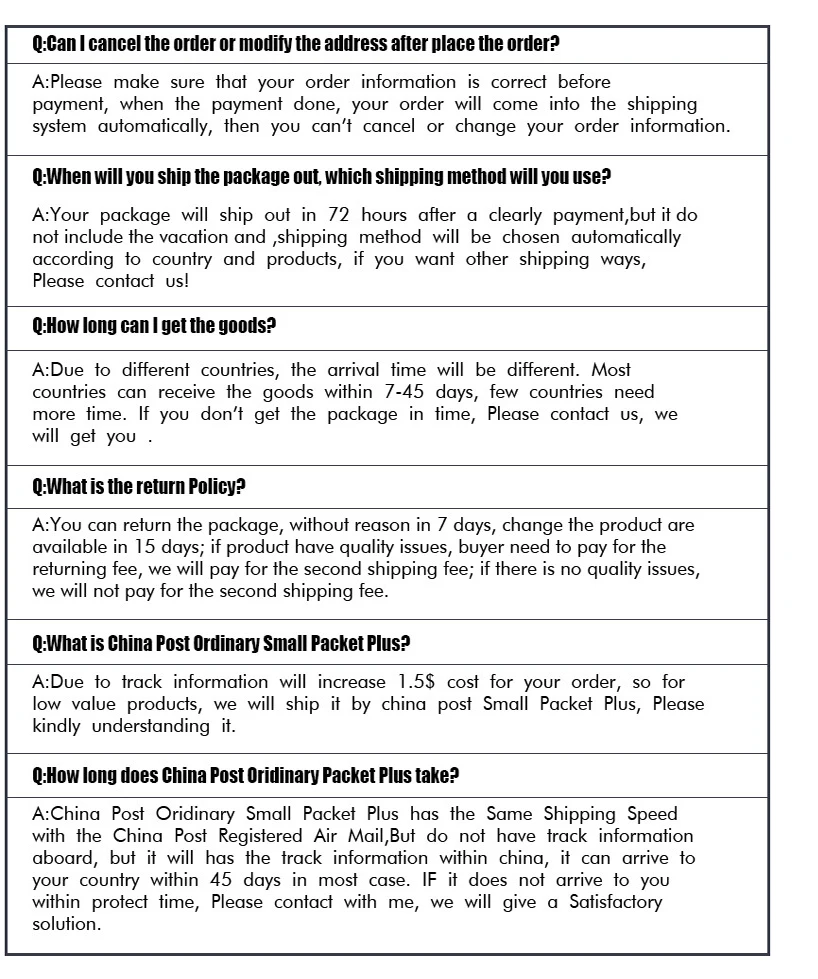 Q:Can I cancel the order or modify the address after place the order?

A:Please make sure that your order information is correct before payment, when the payment done, your order will come into the shipping system automatically, then you can't cancel or change your order information.

Q:When will you ship the package out, which shipping method will you use?

A:Your package will ship out in 72 hours after a clearly payment,but it do not include the vacation and ,shipping method will be chosen automatically according to country and products, if you want other shipping ways, Please contact us!

Q:How long can I get the goods?

A:Due to different countries, the arrival time will be different. Most countries can receive the goods within 7-45 days, few countries need more time. If you don't get the package in time, Please contact us, we will get you .

Q:What is the return Policy?

A:You can return the package, without reason in 7 days, change the product are available in 15 days; if product have quality issues, buyer need to pay for the returning fee, we will pay for the second shipping fee; if there is no quality issues, we will not pay for the second shipping fee.

Q:What is China Post Ordinary Small Packet Plus?

A:Due to track information will increase 1.5$ cost for your order, so for low value products, we will ship it by china post Small Packet Plus, Please kindly understanding it.

Q:How long does China Post Oridinary Packet Plus take?

A:China Post Oridinary Small Packet Plus has the Same Shipping Speed with the China Post Registered Air Mail,But do not have track information aboard, but it will has the track information within china, it can arrive to your country within 45 days in most case. IF it does not arrive to you within protect time, Please contact with me, we will give a Satisfactory solution.